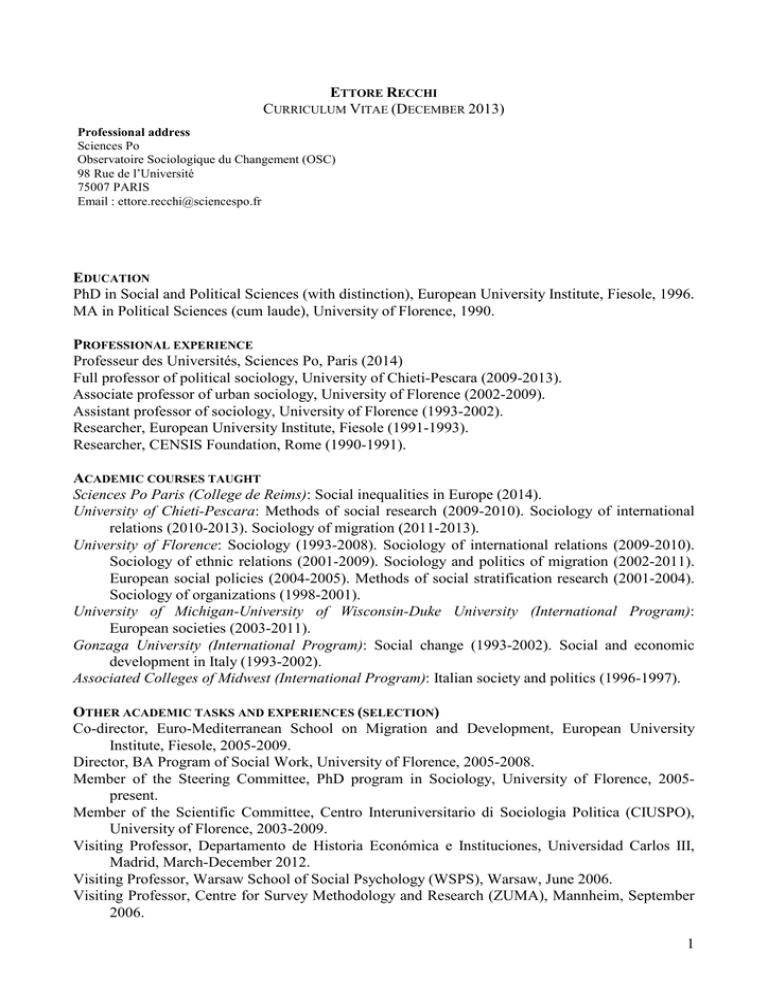 ETTORE RECCHI
CURRICULUM VITAE (DECEMBER 2013)

Professional address
Sciences Po
Observatoire Sociologique du Changement (OSC)
98 Rue de l'Université
75007 PARIS
Email : ettore.recchi@sciencespo.fr

EDUCATION
PhD in Social and Political Sciences (with distinction), European University Institute, Fiesole, 1996.
MA in Political Sciences (cum laude), University of Florence, 1990.

PROFESSIONAL EXPERIENCE
Professeur des Universités, Sciences Po, Paris (2014)
Full professor of political sociology, University of Chieti-Pescara (2009-2013).
Associate professor of urban sociology, University of Florence (2002-2009).
Assistant professor of sociology, University of Florence (1993-2002).
Researcher, European University Institute, Fiesole (1991-1993).
Researcher, CENSIS Foundation, Rome (1990-1991).

ACADEMIC COURSES TAUGHT
Sciences Po Paris (College de Reims): Social inequalities in Europe (2014).
University of Chieti-Pescara: Methods of social research (2009-2010). Sociology of international relations (2010-2013). Sociology of migration (2011-2013).
University of Florence: Sociology (1993-2008). Sociology of international relations (2009-2010). Sociology of ethnic relations (2001-2009). Sociology and politics of migration (2002-2011). European social policies (2004-2005). Methods of social stratification research (2001-2004). Sociology of organizations (1998-2001).
University of Michigan-University of Wisconsin-Duke University (International Program): European societies (2003-2011).
Gonzaga University (International Program): Social change (1993-2002). Social and economic development in Italy (1993-2002).
Associated Colleges of Midwest (International Program): Italian society and politics (1996-1997).

OTHER ACADEMIC TASKS AND EXPERIENCES (SELECTION)
Co-director, Euro-Mediterranean School on Migration and Development, European University Institute, Fiesole, 2005-2009.
Director, BA Program of Social Work, University of Florence, 2005-2008.
Member of the Steering Committee, PhD program in Sociology, University of Florence, 2005-present.
Member of the Scientific Committee, Centro Interuniversitario di Sociologia Politica (CIUSPO), University of Florence, 2003-2009.
Visiting Professor, Departamento de Historia Económica e Instituciones, Universidad Carlos III, Madrid, March-December 2012.
Visiting Professor, Warsaw School of Social Psychology (WSPS), Warsaw, June 2006.
Visiting Professor, Centre for Survey Methodology and Research (ZUMA), Mannheim, September 2006.

1